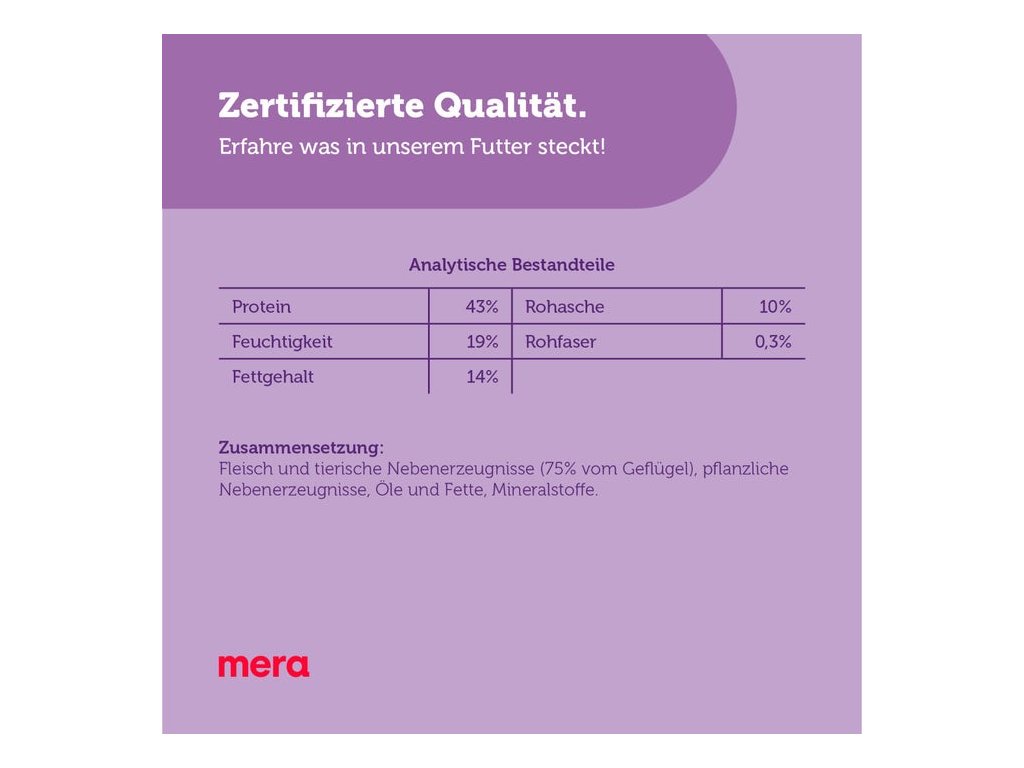 Zertifizierte Qualität.
Erfahre was in unserem Futter steckt!

Analytische Bestandteile

| Protein | 43% | Rohasche | 10% |
|---|---|---|---|
| Feuchtigkeit | 19% | Rohfaser | 0,3% |
| Fettgehalt | 14% | | |

Zusammensetzung:
Fleisch und tierische Nebenerzeugnisse (75% vom Geflügel), pflanzliche Nebenerzeugnisse, Öle und Fette, Mineralstoffe.

mera